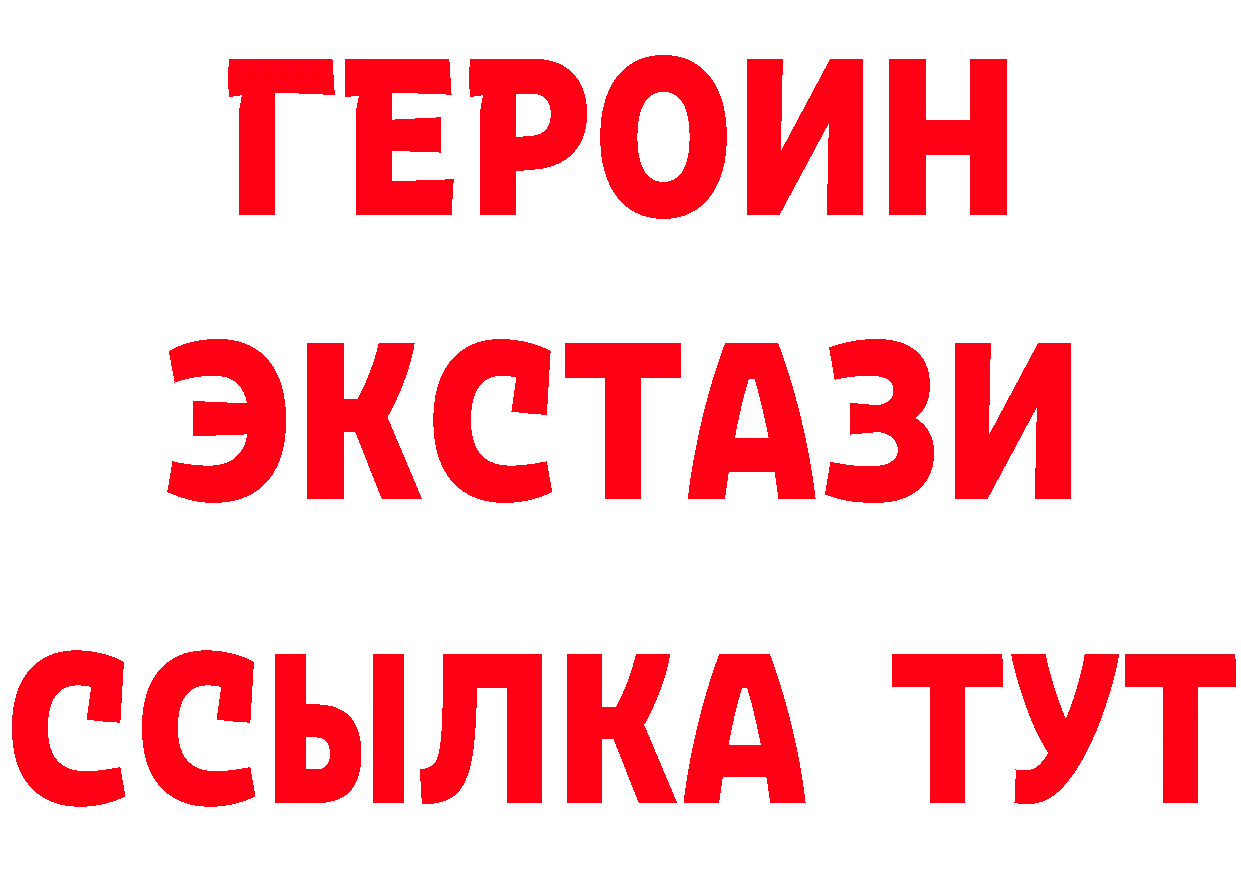 ГЕРОИН
ЭКСТАЗИ
ССЫЛКА ТУТ